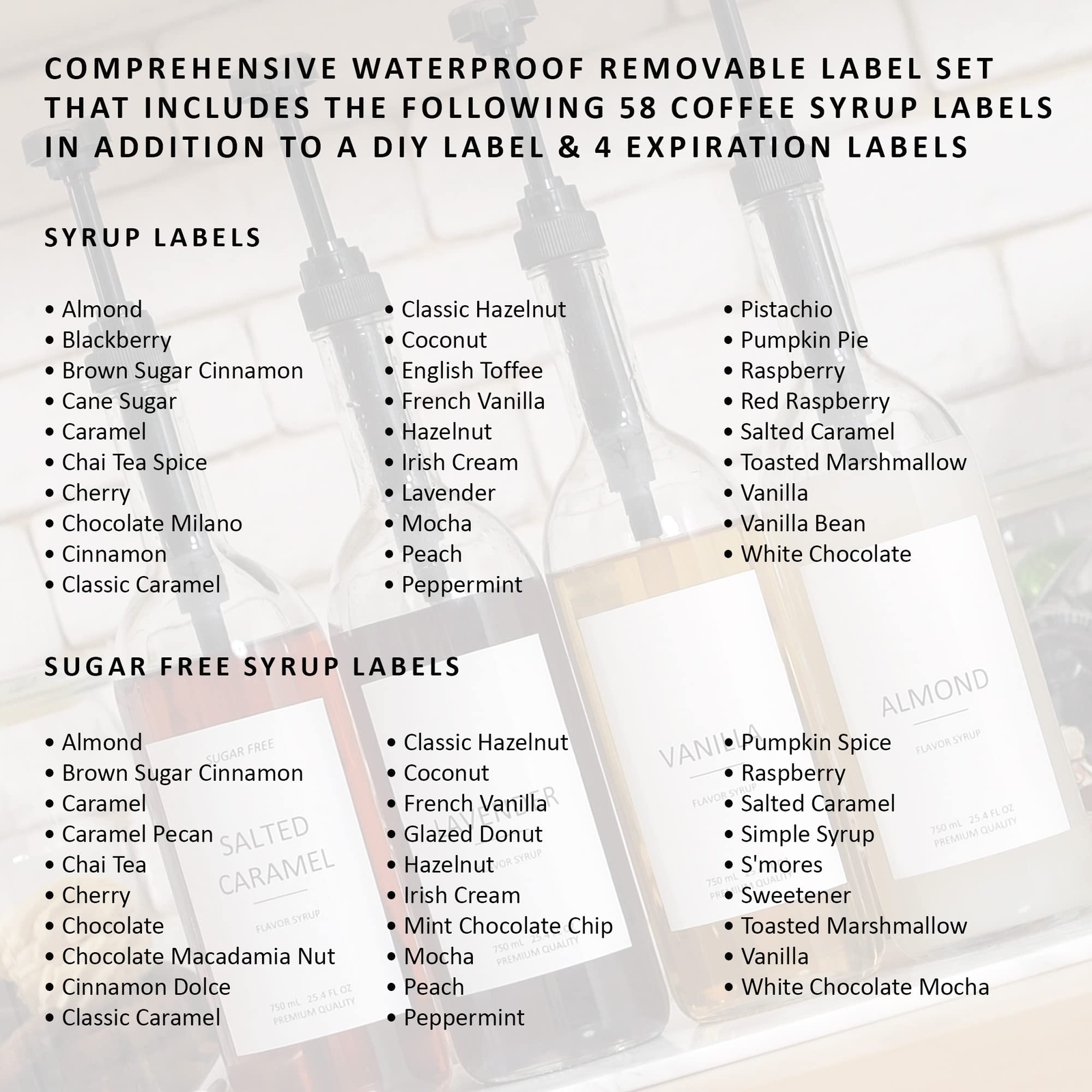 COMPREHENSIVE WATERPROOF REMOVABLE LABEL SET THAT INCLUDES THE FOLLOWING 58 COFFEE SYRUP LABELS IN ADDITION TO A DIY LABEL & 4 EXPIRATION LABELS

SYRUP LABELS

• Almond
• Blackberry
• Brown Sugar Cinnamon
• Cane Sugar
• Caramel
• Chai Tea Spice
• Cherry
• Chocolate Milano
• Cinnamon
• Classic Caramel

• Classic Hazelnut
• Coconut
• English Toffee
• French Vanilla
• Hazelnut
• Irish Cream
• Lavender
• Mocha
• Peach
• Peppermint

• Pistachio
• Pumpkin Pie
• Raspberry
• Red Raspberry
• Salted Caramel
• Toasted Marshmallow
• Vanilla
• Vanilla Bean
• White Chocolate

SUGAR FREE SYRUP LABELS

• Almond
• Brown Sugar Cinnamon
• Caramel
• Caramel Pecan
• Chai Tea
• Cherry
• Chocolate
• Chocolate Macadamia Nut
• Cinnamon Dolce
• Classic Caramel

• Classic Hazelnut
• Coconut
• French Vanilla
• Glazed Donut
• Hazelnut
• Irish Cream
• Mint Chocolate Chip
• Mocha
• Peach
• Peppermint

• Pumpkin Spice
• Raspberry
• Salted Caramel
• Simple Syrup
• S'mores
• Sweetener
• Toasted Marshmallow
• Vanilla
• White Chocolate Mocha

SUGAR FREE
SALTED CARAMEL
FLAVOR SYRUP
750 mL 25.4 FL OZ
PREMIUM QUALITY

LAVENDER
FLAVOR SYRUP
750 mL 25.4
PREMIUM QUALITY

VANILLA
FLAVOR SYRUP
750 mL
PREMIUM QUALITY

ALMOND
FLAVOR SYRUP
750 mL 25.4 FL OZ
PREMIUM QUALITY